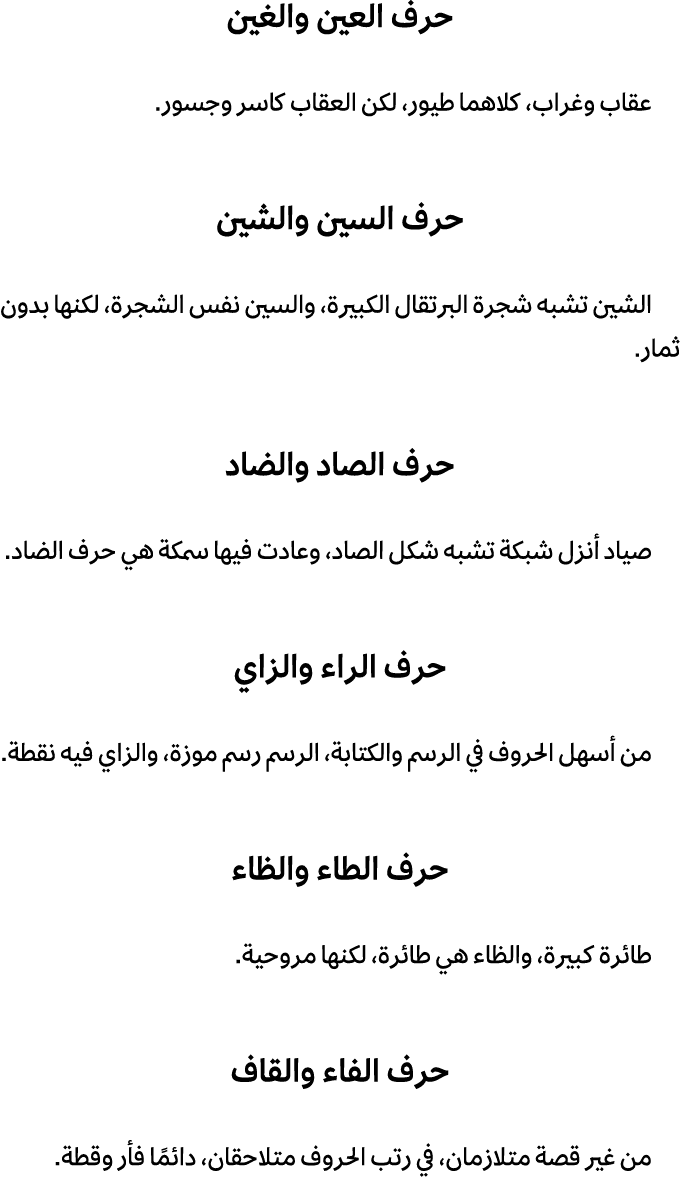 حرف العين والغين

عقاب وغراب، كلاهما طيور، لكن العقاب كاسر وجسور.

حرف السين والشين

الشين تشبه شجرة البرتقال الكبيرة، والسين نفس الشجرة، لكنها بدون ثمار.

حرف الصاد والضاد

صياد أنزل شبكة تشبه شكل الصاد، وعادت فيها سمكة هي حرف الضاد.

حرف الراء والزاي

من أسهل الحروف في الرسم والكتابة، الرسم رسم موزة، والزاي فيه نقطة.

حرف الطاء والظاء

طائرة كبيرة، والظاء هي طائرة، لكنها مروحية.

حرف الفاء والقاف

من غير قصة متلازمان، في رتب الحروف متلاحقان، دائمًا فأر وقطة.